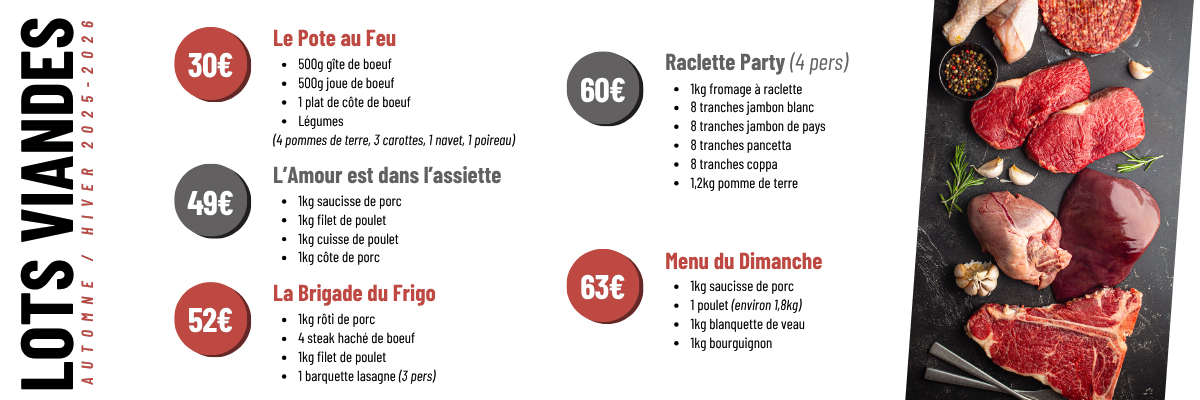 LOTS VIANDES

AUTOMNE / HIVER 2025-2026

30€

Le Pote au Feu

• 500g gîte de boeuf
• 500g joue de boeuf
• 1 plat de côte de boeuf
• Légumes

(4 pommes de terre, 3 carottes, 1 navet, 1 poireau)

49€

L'Amour est dans l'assiette

• 1kg saucisse de porc
• 1kg filet de poulet
• 1kg cuisse de poulet
• 1kg côte de porc

52€

La Brigade du Frigo

• 1kg rôti de porc
• 4 steak haché de boeuf
• 1kg filet de poulet
• 1 barquette lasagne (3 pers)

60€

Raclette Party (4 pers)

• 1kg fromage à raclette
• 8 tranches jambon blanc
• 8 tranches jambon de pays
• 8 tranches pancetta
• 8 tranches coppa
• 1,2kg pomme de terre

63€

Menu du Dimanche

• 1kg saucisse de porc
• 1 poulet (environ 1,8kg)
• 1kg blanquette de veau
• 1kg bourguignon